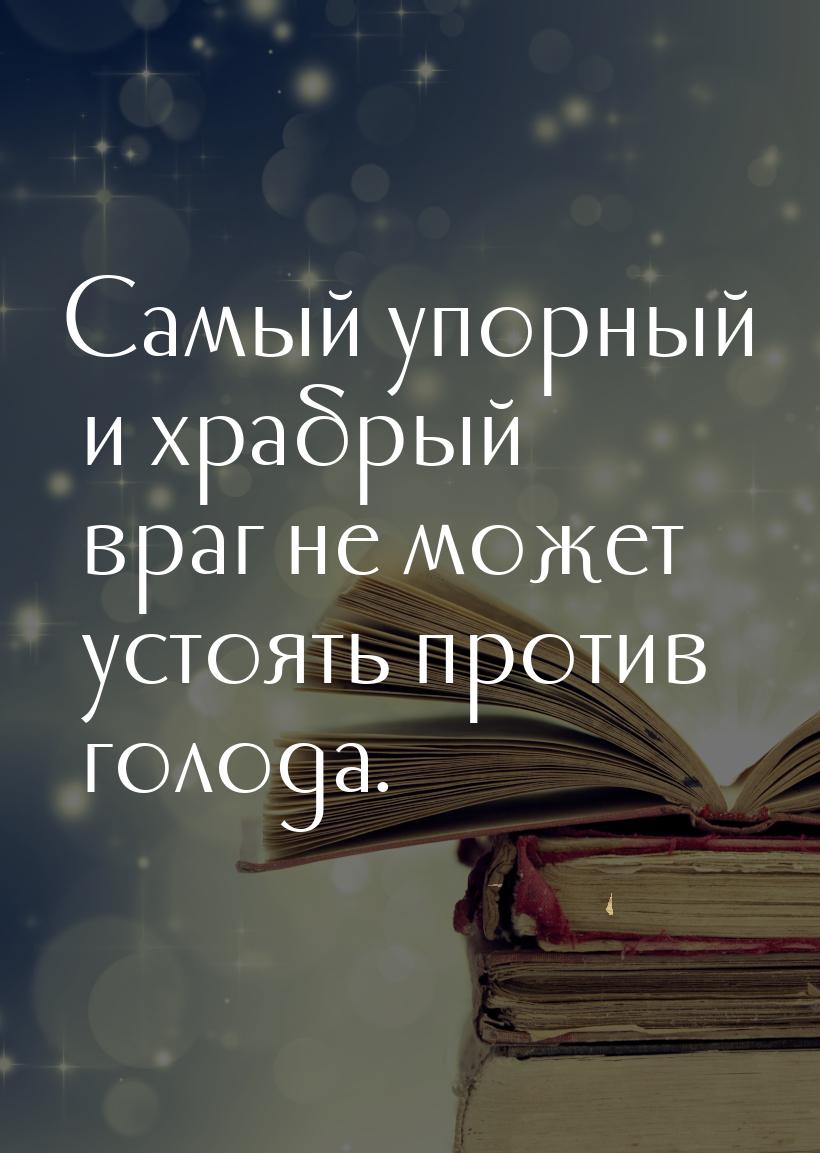 Самый упорный и храбрый враг не может устоять против голода.